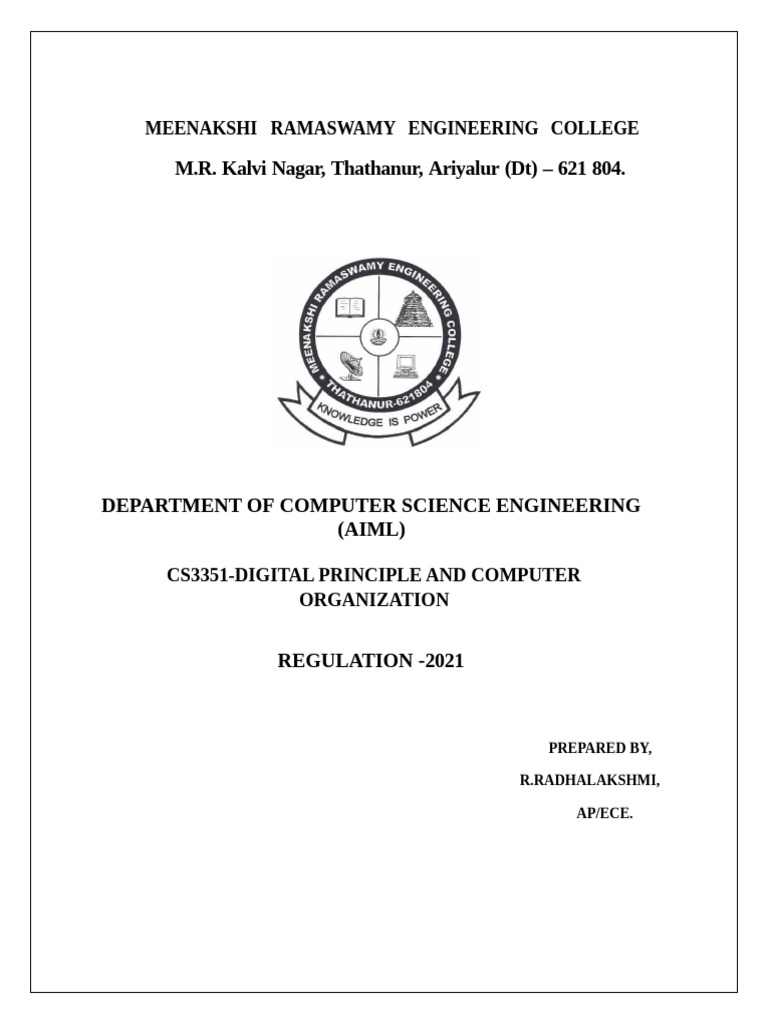 MEENAKSHI RAMASWAMY ENGINEERING COLLEGE

M.R. Kalvi Nagar, Thathanur, Ariyalur (Dt) – 621 804.

MEENAKSHI RAMASWAMY ENGINEERING COLLEGE
THATHANUR-621804
KNOWLEDGE IS POWER

DEPARTMENT OF COMPUTER SCIENCE ENGINEERING (AIML)

CS3351-DIGITAL PRINCIPLE AND COMPUTER ORGANIZATION

REGULATION -2021

PREPARED BY,

R.RADHALAKSHMI,

AP/ECE.